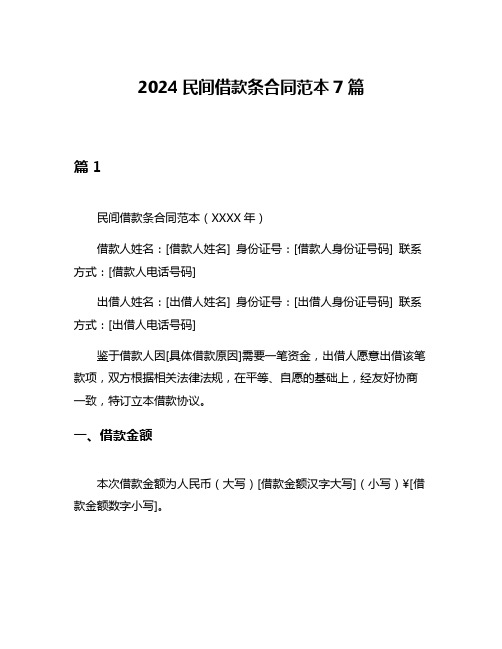 2024 民间借款条合同范本 7 篇

篇 1

民间借款条合同范本（XXXX 年）

借款人姓名：[借款人姓名] 身份证号：[借款人身份证号码] 联系方式：[借款人电话号码]

出借人姓名：[出借人姓名] 身份证号：[出借人身份证号码] 联系方式：[出借人电话号码]

鉴于借款人因[具体借款原因]需要一笔资金，出借人愿意出借该笔款项，双方根据相关法律法规，在平等、自愿的基础上，经友好协商一致，特订立本借款协议。

一、借款金额

本次借款金额为人民币（大写）[借款金额汉字大写]（小写）¥[借款金额数字小写]。